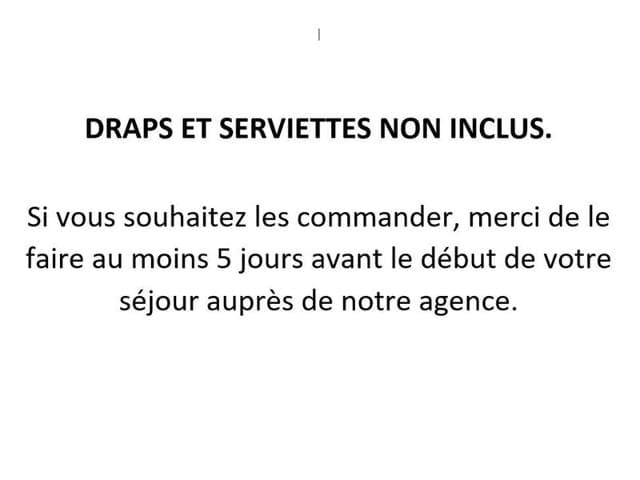 DRAPS ET SERVIETTES NON INCLUS.

Si vous souhaitez les commander, merci de le faire au moins 5 jours avant le début de votre séjour auprès de notre agence.